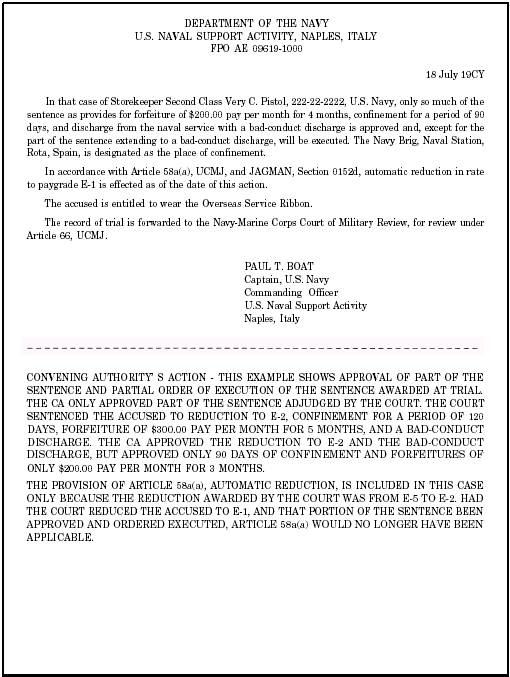 DEPARTMENT OF THE NAVY
U.S. NAVAL SUPPORT ACTIVITY, NAPLES, ITALY
FPO AE 09619-1000

18 July 19CY

In that case of Storekeeper Second Class Very C. Pistol, 222-22-2222, U.S. Navy, only so much of the sentence as provides for forfeiture of $200.00 pay per month for 4 months, confinement for a period of 90 days, and discharge from the naval service with a bad-conduct discharge is approved and, except for the part of the sentence extending to a bad-conduct discharge, will be executed. The Navy Brig, Naval Station, Rota, Spain, is designated as the place of confinement.

In accordance with Article 58a(a), UCMJ, and JAGMAN, Section 0152d, automatic reduction in rate to paygrade E-1 is effected as of the date of this action.

The accused is entitled to wear the Overseas Service Ribbon.

The record of trial is forwarded to the Navy-Marine Corps Court of Military Review, for review under Article 66, UCMJ.

PAUL T. BOAT
Captain, U.S. Navy
Commanding Officer
U.S. Naval Support Activity
Naples, Italy

CONVENING AUTHORITY' S ACTION - THIS EXAMPLE SHOWS APPROVAL OF PART OF THE SENTENCE AND PARTIAL ORDER OF EXECUTION OF THE SENTENCE AWARDED AT TRIAL. THE CA ONLY APPROVED PART OF THE SENTENCE ADJUDGED BY THE COURT. THE COURT SENTENCED THE ACCUSED TO REDUCTION TO E-2, CONFINEMENT FOR A PERIOD OF 120 DAYS, FORFEITURE OF $300.00 PAY PER MONTH FOR 5 MONTHS, AND A BAD-CONDUCT DISCHARGE. THE CA APPROVED THE REDUCTION TO E-2 AND THE BAD-CONDUCT DISCHARGE, BUT APPROVED ONLY 90 DAYS OF CONFINEMENT AND FORFEITURES OF ONLY $200.00 PAY PER MONTH FOR 3 MONTHS.

THE PROVISION OF ARTICLE 58a(a), AUTOMATIC REDUCTION, IS INCLUDED IN THIS CASE ONLY BECAUSE THE REDUCTION AWARDED BY THE COURT WAS FROM E-5 TO E-2. HAD THE COURT REDUCED THE ACCUSED TO E-1, AND THAT PORTION OF THE SENTENCE BEEN APPROVED AND ORDERED EXECUTED, ARTICLE 58a(a) WOULD NO LONGER HAVE BEEN APPLICABLE.